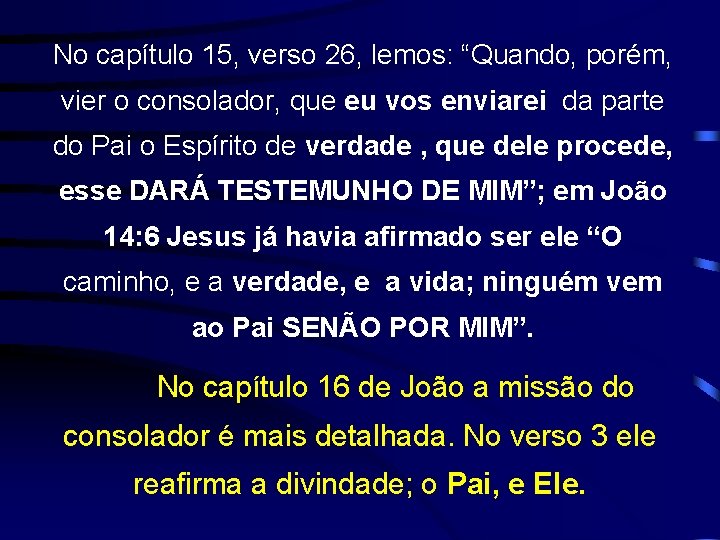 No capítulo 15, verso 26, lemos: “Quando, porém, vier o consolador, que eu vos enviarei da parte do Pai o Espírito de verdade , que dele procede, esse DARÁ TESTEMUNHO DE MIM”; em João 14:6 Jesus já havia afirmado ser ele “O caminho, e a verdade, e a vida; ninguém vem ao Pai SENÃO POR MIM”.

No capítulo 16 de João a missão do consolador é mais detalhada. No verso 3 ele reafirma a divindade; o Pai, e Ele.